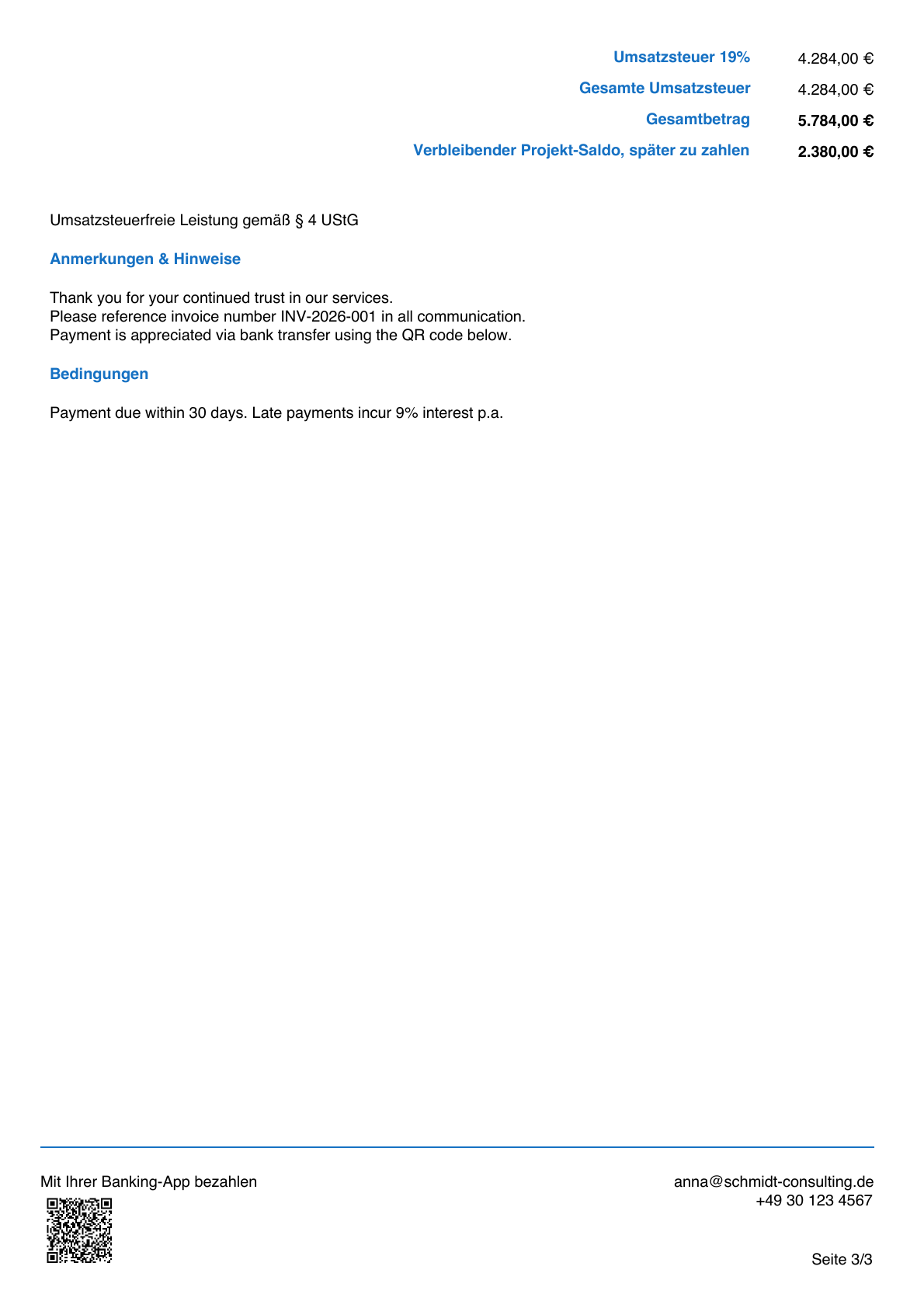 | | |
|---|---|
| Umsatzsteuer 19% | 4.284,00 € |
| Gesamte Umsatzsteuer | 4.284,00 € |
| Gesamtbetrag | 5.784,00 € |
| Verbleibender Projekt-Saldo, später zu zahlen | 2.380,00 € |

Umsatzsteuerfreie Leistung gemäß § 4 UStG

Anmerkungen & Hinweise

Thank you for your continued trust in our services.
Please reference invoice number INV-2026-001 in all communication.
Payment is appreciated via bank transfer using the QR code below.

Bedingungen

Payment due within 30 days. Late payments incur 9% interest p.a.

Mit Ihrer Banking-App bezahlen

anna@schmidt-consulting.de
+49 30 123 4567

Seite 3/3